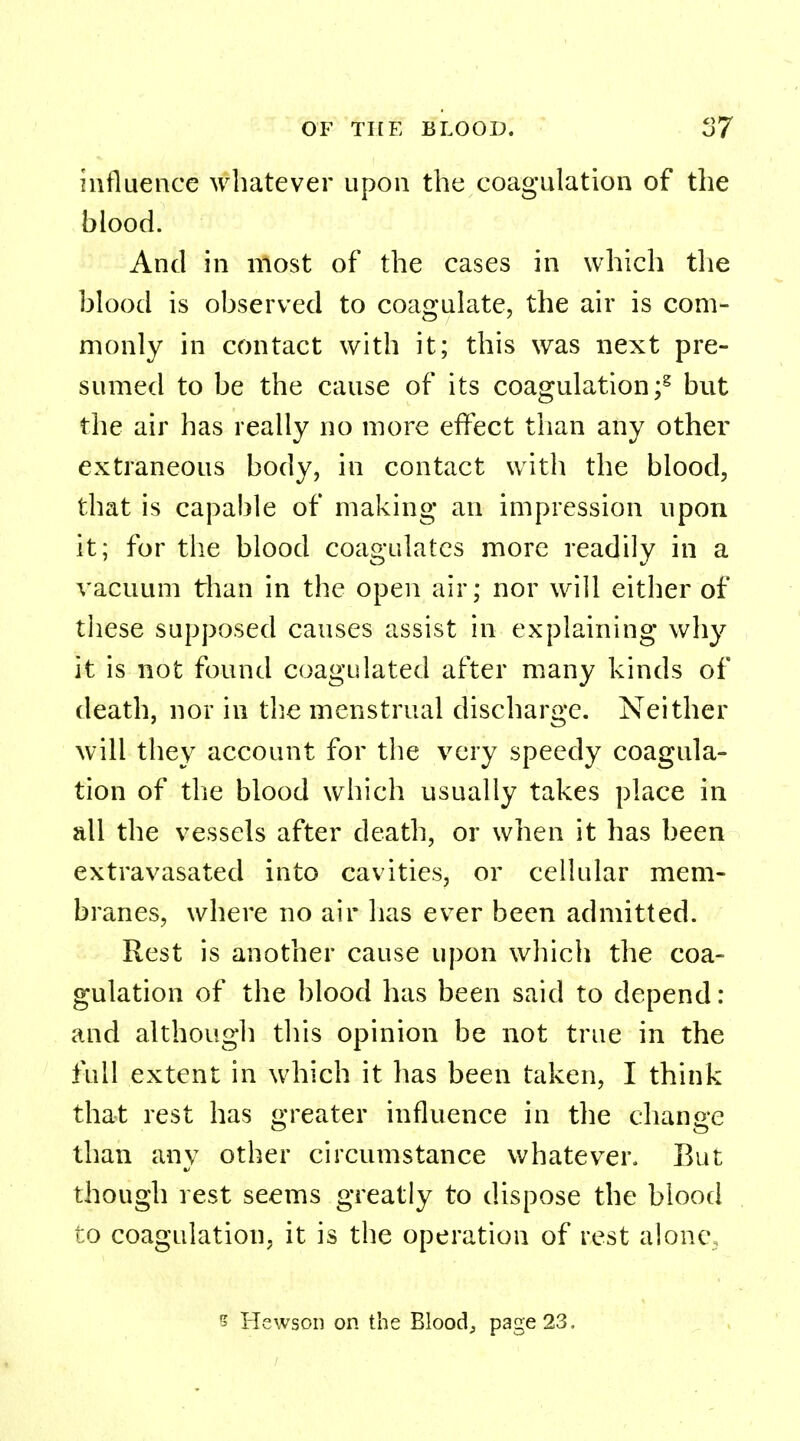 OF THE BLOOD. 37

influence whatever upon the coagulation of the blood.

And in most of the cases in which the blood is observed to coagulate, the air is commonly in contact with it; this was next presumed to be the cause of its coagulation;$^{g}$ but the air has really no more effect than any other extraneous body, in contact with the blood, that is capable of making an impression upon it; for the blood coagulates more readily in a vacuum than in the open air; nor will either of these supposed causes assist in explaining why it is not found coagulated after many kinds of death, nor in the menstrual discharge. Neither will they account for the very speedy coagulation of the blood which usually takes place in all the vessels after death, or when it has been extravasated into cavities, or cellular membranes, where no air has ever been admitted.

Rest is another cause upon which the coagulation of the blood has been said to depend: and although this opinion be not true in the full extent in which it has been taken, I think that rest has greater influence in the change than any other circumstance whatever. But though rest seems greatly to dispose the blood to coagulation, it is the operation of rest alone,

$^{g}$ Hewson on the Blood, page 23.